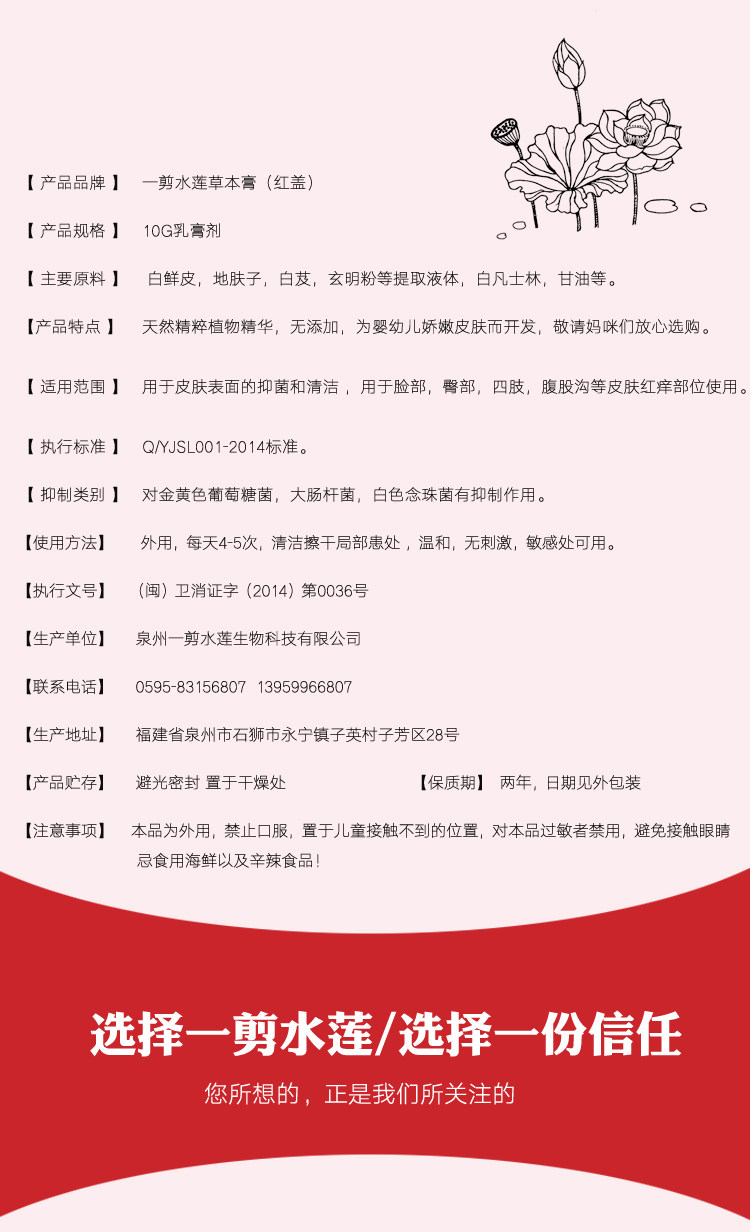 【 产品品牌 】 一剪水莲草本膏（红盖）

【 产品规格 】 10G乳膏剂

【 主要原料 】 白鲜皮，地肤子，白芨，玄明粉等提取液体，白凡士林，甘油等。

【产品特点 】 天然精粹植物精华，无添加，为婴幼儿娇嫩皮肤而开发，敬请妈咪们放心选购。

【 适用范围 】 用于皮肤表面的抑菌和清洁，用于脸部，臀部，四肢，腹股沟等皮肤红痒部位使用。

【 执行标准 】 Q/YJSL001-2014标准。

【 抑制类别 】 对金黄色葡萄糖菌，大肠杆菌，白色念珠菌有抑制作用。

【使用方法】 外用，每天4-5次，清洁擦干局部患处，温和，无刺激，敏感处可用。

【执行文号】 （闽）卫消证字（2014）第0036号

【生产单位】 泉州一剪水莲生物科技有限公司

【联系电话】 0595-83156807 13959966807

【生产地址】 福建省泉州市石狮市永宁镇子英村子芳区28号

【产品贮存】 避光密封 置于干燥处 【保质期】 两年，日期见外包装

【注意事项】 本品为外用，禁止口服，置于儿童接触不到的位置，对本品过敏者禁用，避免接触眼睛 忌食用海鲜以及辛辣食品！

选择一剪水莲/选择一份信任

您所想的，正是我们所关注的